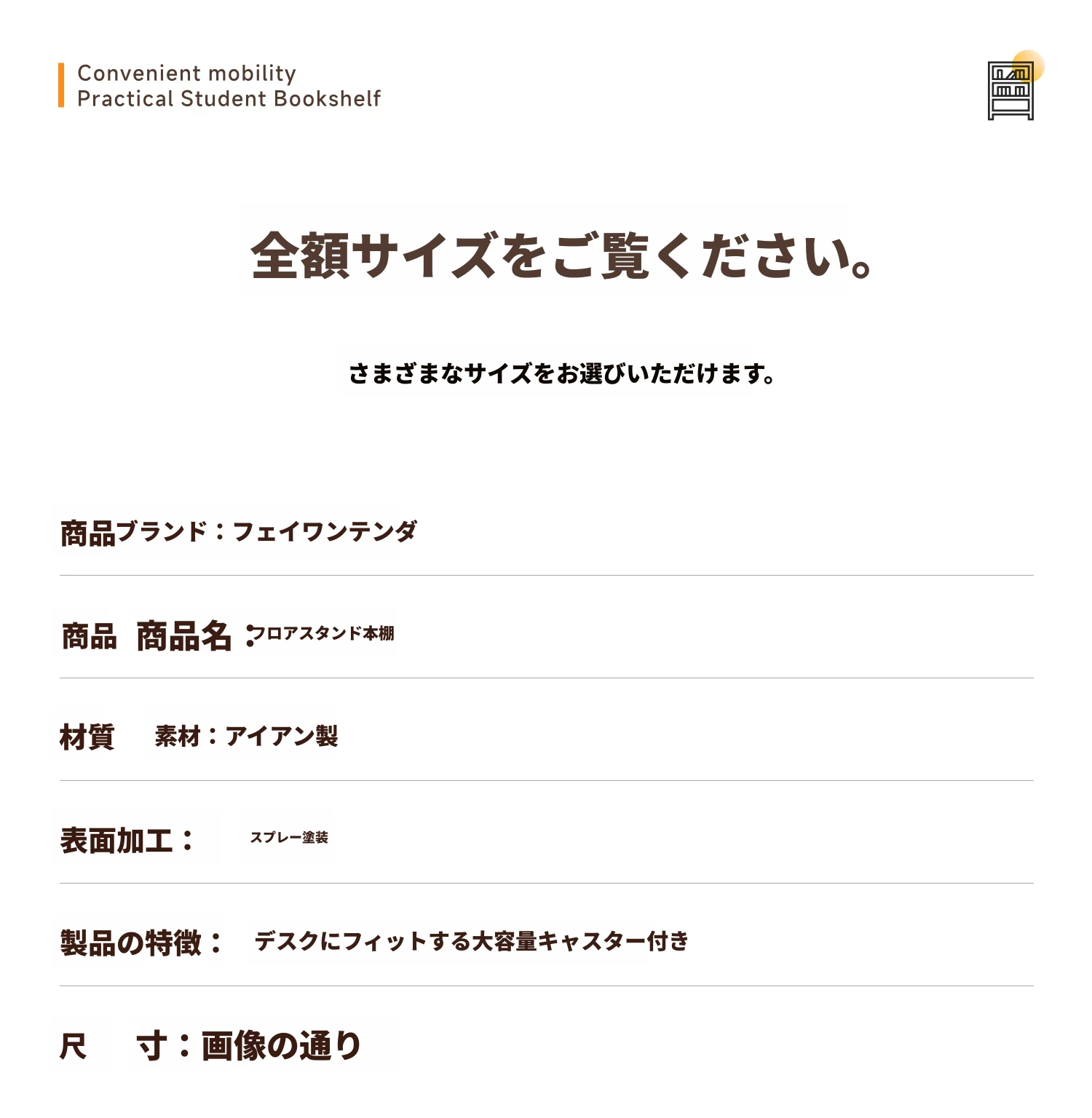 Convenient mobility
Practical Student Bookshelf

全額サイズをご覧ください。

さまざまなサイズをお選びいただけます。

商品ブランド：フェイワンテンダ

商品 商品名：フロアスタンド本棚

材質 素材：アイアン製

表面加工： スプレー塗装

製品の特徴： デスクにフィットする大容量キャスター付き

尺 寸：画像の通り